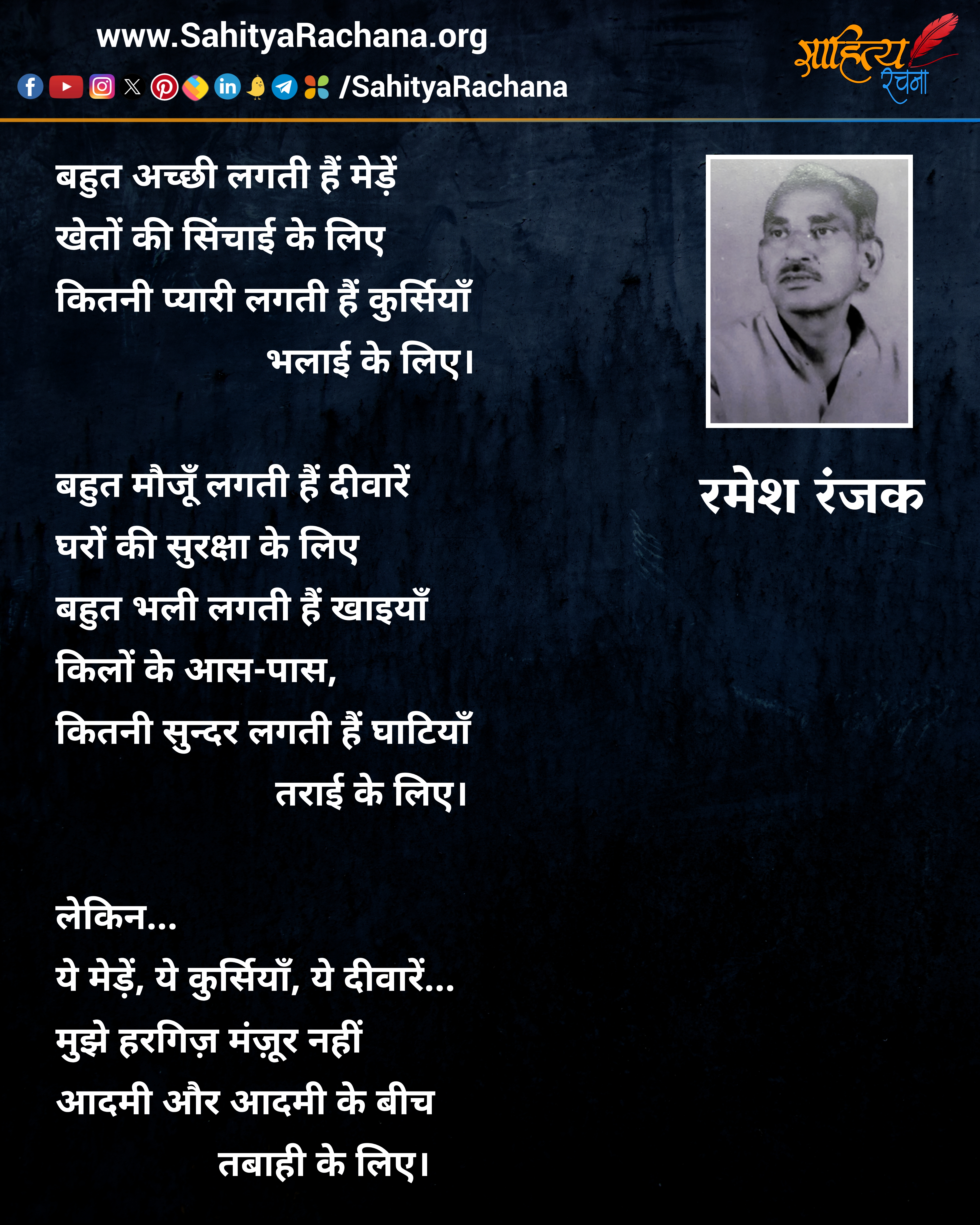 www.SahityaRachana.org

/SahityaRachana

साहित्य रचना

बहुत अच्छी लगती हैं मेड़ें
खेतों की सिंचाई के लिए
कितनी प्यारी लगती हैं कुर्सियाँ
भलाई के लिए।

बहुत मौजूँ लगती हैं दीवारें
घरों की सुरक्षा के लिए
बहुत भली लगती हैं खाइयाँ
किलों के आस-पास,
कितनी सुन्दर लगती हैं घाटियाँ
तराई के लिए।

लेकिन...
ये मेड़ें, ये कुर्सियाँ, ये दीवारें...
मुझे हरगिज़ मंज़ूर नहीं
आदमी और आदमी के बीच
तबाही के लिए।

रमेश रंजक